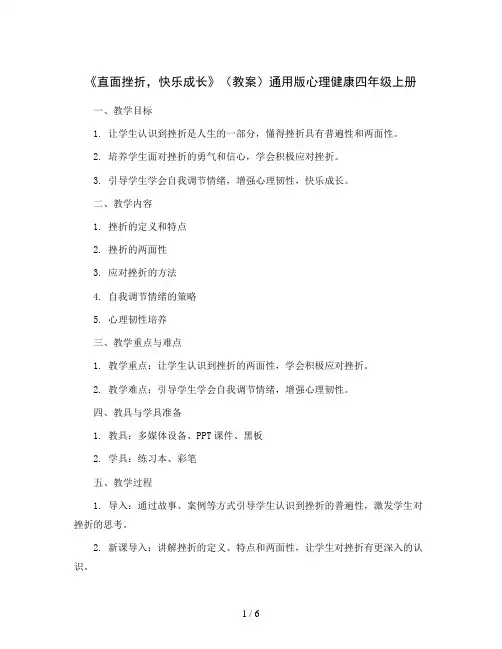 《直面挫折，快乐成长》（教案）通用版心理健康四年级上册

一、教学目标

1. 让学生认识到挫折是人生的一部分，懂得挫折具有普遍性和两面性。

2. 培养学生面对挫折的勇气和信心，学会积极应对挫折。

3. 引导学生学会自我调节情绪，增强心理韧性，快乐成长。

二、教学内容

1. 挫折的定义和特点

2. 挫折的两面性

3. 应对挫折的方法

4. 自我调节情绪的策略

5. 心理韧性培养

三、教学重点与难点

1. 教学重点：让学生认识到挫折的两面性，学会积极应对挫折。

2. 教学难点：引导学生学会自我调节情绪，增强心理韧性。

四、教具与学具准备

1. 教具：多媒体设备、PPT课件、黑板

2. 学具：练习本、彩笔

五、教学过程

1. 导入：通过故事、案例等方式引导学生认识到挫折的普遍性，激发学生对挫折的思考。

2. 新课导入：讲解挫折的定义、特点和两面性，让学生对挫折有更深入的认识。

1 / 6